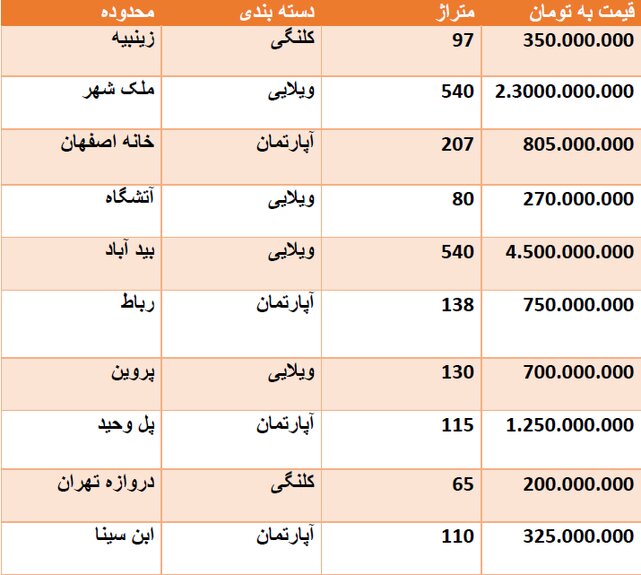 | محدوده | دسته بندی | متراژ | قیمت به تومان |
|---|---|---|---|
| زینبیه | کلنگی | 97 | 350.000.000 |
| ملک شهر | ویلایی | 540 | 2.3000.000.000 |
| خانه اصفهان | آپارتمان | 207 | 805.000.000 |
| آتشگاه | ویلایی | 80 | 270.000.000 |
| بید آباد | ویلایی | 540 | 4.500.000.000 |
| رباط | آپارتمان | 138 | 750.000.000 |
| پروین | ویلایی | 130 | 700.000.000 |
| پل وحید | آپارتمان | 115 | 1.250.000.000 |
| دروازه تهران | کلنگی | 65 | 200.000.000 |
| ابن سینا | آپارتمان | 110 | 325.000.000 |